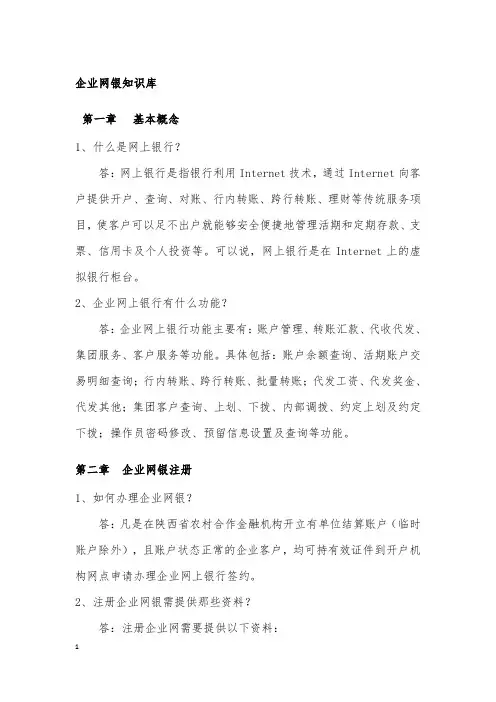 企业网银知识库

第一章　基本概念

1、什么是网上银行？

答：网上银行是指银行利用 Internet 技术，通过 Internet 向客户提供开户、查询、对账、行内转账、跨行转账、理财等传统服务项目，使客户可以足不出户就能够安全便捷地管理活期和定期存款、支票、信用卡及个人投资等。可以说，网上银行是在 Internet 上的虚拟银行柜台。

2、企业网上银行有什么功能？

答：企业网上银行功能主要有：账户管理、转账汇款、代收代发、集团服务、客户服务等功能。具体包括：账户余额查询、活期账户交易明细查询；行内转账、跨行转账、批量转账；代发工资、代发奖金、代发其他；集团客户查询、上划、下拨、内部调拨、约定上划及约定下拨；操作员密码修改、预留信息设置及查询等功能。

第二章　企业网银注册

1、如何办理企业网银？

答：凡是在陕西省农村合作金融机构开立有单位结算账户（临时账户除外），且账户状态正常的企业客户，均可持有效证件到开户机构网点申请办理企业网上银行签约。

2、注册企业网银需提供那些资料？

答：注册企业网需要提供以下资料：

1